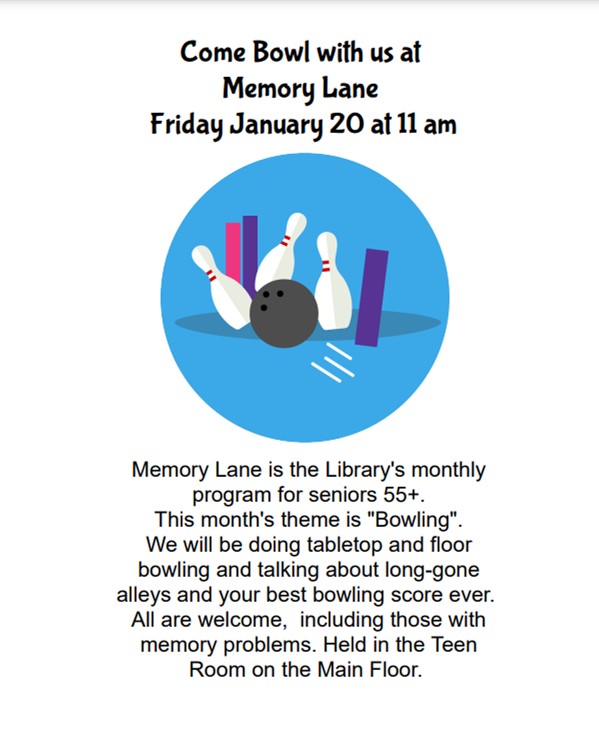 Come Bowl with us at
Memory Lane
Friday January 20 at 11 am

Memory Lane is the Library's monthly program for seniors 55+.
This month's theme is "Bowling".
We will be doing tabletop and floor bowling and talking about long-gone alleys and your best bowling score ever.
All are welcome, including those with memory problems. Held in the Teen Room on the Main Floor.